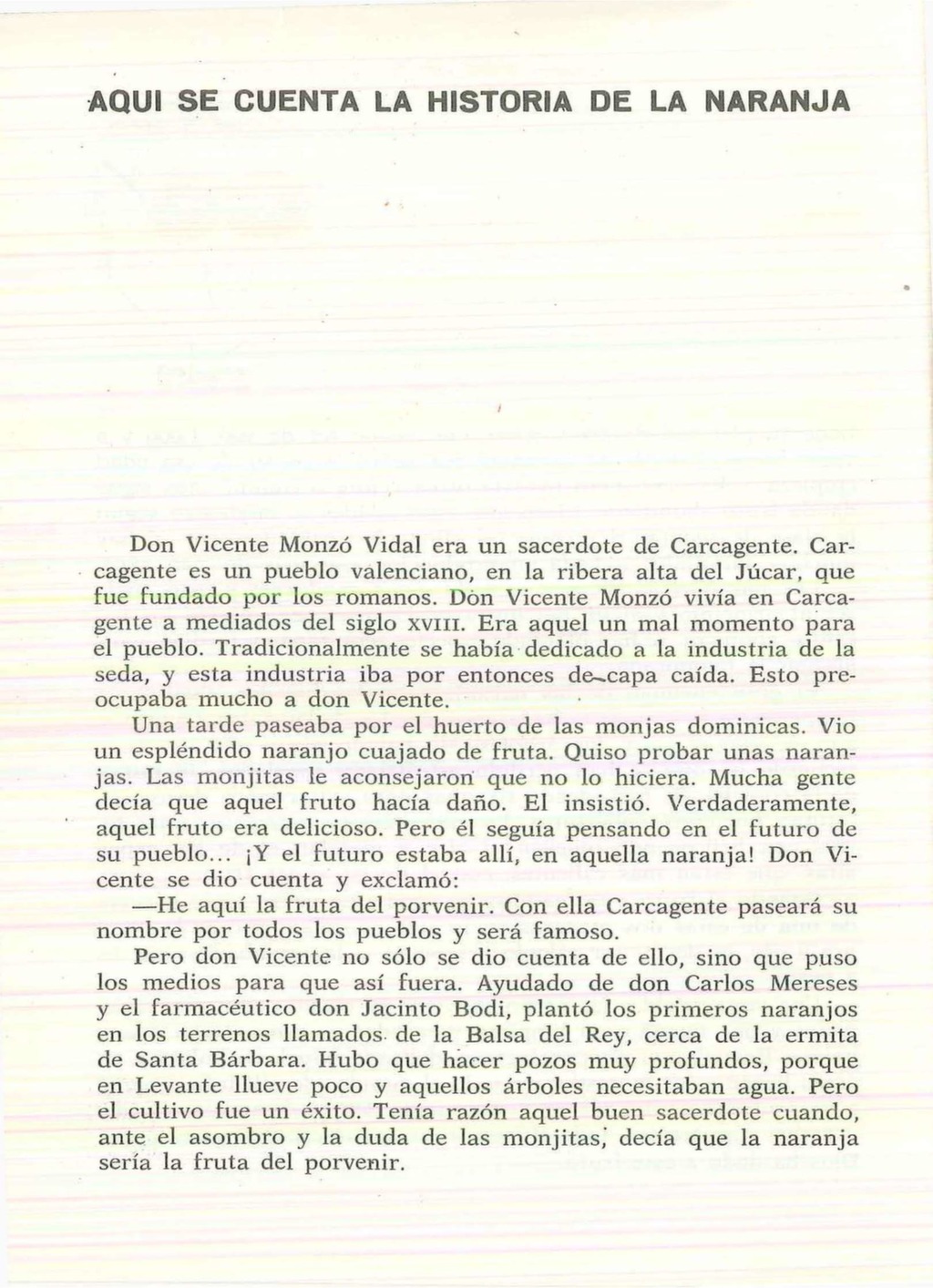 AQUI SE CUENTA LA HISTORIA DE LA NARANJA

Don Vicente Monzó Vidal era un sacerdote de Carcagente. Carcagente es un pueblo valenciano, en la ribera alta del Júcar, que fue fundado por los romanos. Don Vicente Monzó vivía en Carcagente a mediados del siglo XVIII. Era aquel un mal momento para el pueblo. Tradicionalmente se había dedicado a la industria de la seda, y esta industria iba por entonces de capa caída. Esto preocupaba mucho a don Vicente.

Una tarde paseaba por el huerto de las monjas dominicas. Vio un espléndido naranjo cuajado de fruta. Quiso probar unas naranjas. Las monjitas le aconsejaron que no lo hiciera. Mucha gente decía que aquel fruto hacía daño. El insistió. Verdaderamente, aquel fruto era delicioso. Pero él seguía pensando en el futuro de su pueblo... ¡Y el futuro estaba allí, en aquella naranja! Don Vicente se dio cuenta y exclamó:

—He aquí la fruta del porvenir. Con ella Carcagente paseará su nombre por todos los pueblos y será famoso.

Pero don Vicente no sólo se dio cuenta de ello, sino que puso los medios para que así fuera. Ayudado de don Carlos Mereses y el farmacéutico don Jacinto Bodi, plantó los primeros naranjos en los terrenos llamados de la Balsa del Rey, cerca de la ermita de Santa Bárbara. Hubo que hacer pozos muy profundos, porque en Levante llueve poco y aquellos árboles necesitaban agua. Pero el cultivo fue un éxito. Tenía razón aquel buen sacerdote cuando, ante el asombro y la duda de las monjitas, decía que la naranja sería la fruta del porvenir.